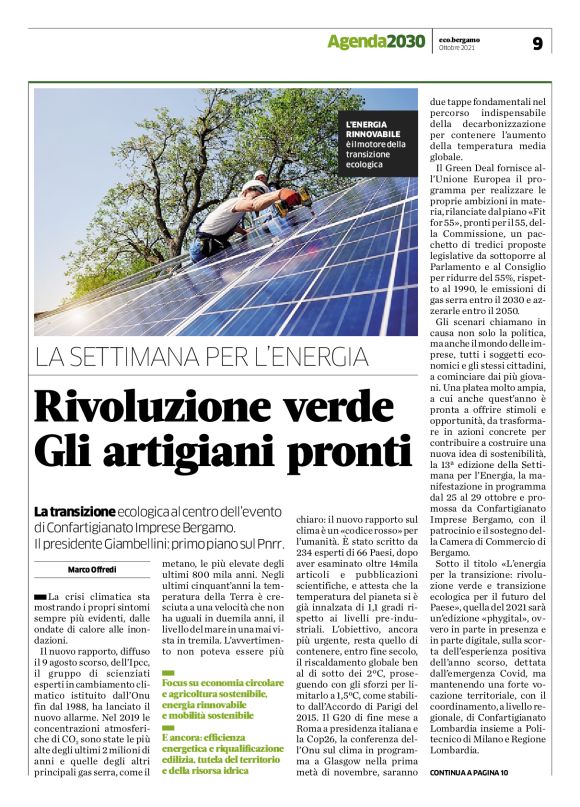 Agenda2030

eco.bergamo
Ottobre 2021

9

L'ENERGIA RINNOVABILE è il motore della transizione ecologica

LA SETTIMANA PER L'ENERGIA

Rivoluzione verde Gli artigiani pronti

La transizione ecologica al centro dell'evento di Confartigianato Imprese Bergamo. Il presidente Giambellini: primo piano sul Pnrr.

Marco Offredi

La crisi climatica sta mostrando i propri sintomi sempre più evidenti, dalle ondate di calore alle inondazioni.

Il nuovo rapporto, diffuso il 9 agosto scorso, dell'Ipcc, il gruppo di scienziati esperti in cambiamento climatico istituito dall'Onu fin dal 1988, ha lanciato il nuovo allarme. Nel 2019 le concentrazioni atmosferiche di $CO_2$ sono state le più alte degli ultimi 2 milioni di anni e quelle degli altri principali gas serra, come il metano, le più elevate degli ultimi 800 mila anni. Negli ultimi cinquant'anni la temperatura della Terra è cresciuta a una velocità che non ha uguali in duemila anni, il livello del mare in una mai vista in tremila. L'avvertimento non poteva essere più

Focus su economia circolare e agricoltura sostenibile, energia rinnovabile e mobilità sostenibile

E ancora: efficienza energetica e riqualificazione edilizia, tutela del territorio e della risorsa idrica

chiaro: il nuovo rapporto sul clima è un «codice rosso» per l'umanità. È stato scritto da 234 esperti di 66 Paesi, dopo aver esaminato oltre 14mila articoli e pubblicazioni scientifiche, e attesta che la temperatura del pianeta si è già innalzata di 1,1 gradi rispetto ai livelli pre-industriali. L'obiettivo, ancora più urgente, resta quello di contenere, entro fine secolo, il riscaldamento globale ben al di sotto dei 2°C, proseguendo con gli sforzi per limitarlo a 1,5°C, come stabilito dall'Accordo di Parigi del 2015. Il G20 di fine mese a Roma a presidenza italiana e la Cop26, la conferenza dell'Onu sul clima in programma a Glasgow nella prima metà di novembre, saranno due tappe fondamentali nel percorso indispensabile della decarbonizzazione per contenere l'aumento della temperatura media globale.

Il Green Deal fornisce all'Unione Europea il programma per realizzare le proprie ambizioni in materia, rilanciate dal piano «Fit for 55», pronti per il 55, della Commissione, un pacchetto di tredici proposte legislative da sottoporre al Parlamento e al Consiglio per ridurre del 55%, rispetto al 1990, le emissioni di gas serra entro il 2030 e azzerarle entro il 2050.

Gli scenari chiamano in causa non solo la politica, ma anche il mondo delle imprese, tutti i soggetti economici e gli stessi cittadini, a cominciare dai più giovani. Una platea molto ampia, a cui anche quest'anno è pronta a offrire stimoli e opportunità, da trasformare in azioni concrete per contribuire a costruire una nuova idea di sostenibilità, la 13ª edizione della Settimana per l'Energia, la manifestazione in programma dal 25 al 29 ottobre e promossa da Confartigianato Imprese Bergamo, con il patrocinio e il sostegno della Camera di Commercio di Bergamo.

Sotto il titolo «L'energia per la transizione: rivoluzione verde e transizione ecologica per il futuro del Paese», quella del 2021 sarà un'edizione «phygital», ovvero in parte in presenza e in parte digitale, sulla scorta dell'esperienza positiva dell'anno scorso, dettata dall'emergenza Covid, ma mantenendo una forte vocazione territoriale, con il coordinamento, a livello regionale, di Confartigianato Lombardia insieme a Politecnico di Milano e Regione Lombardia.

CONTINUA A PAGINA 10